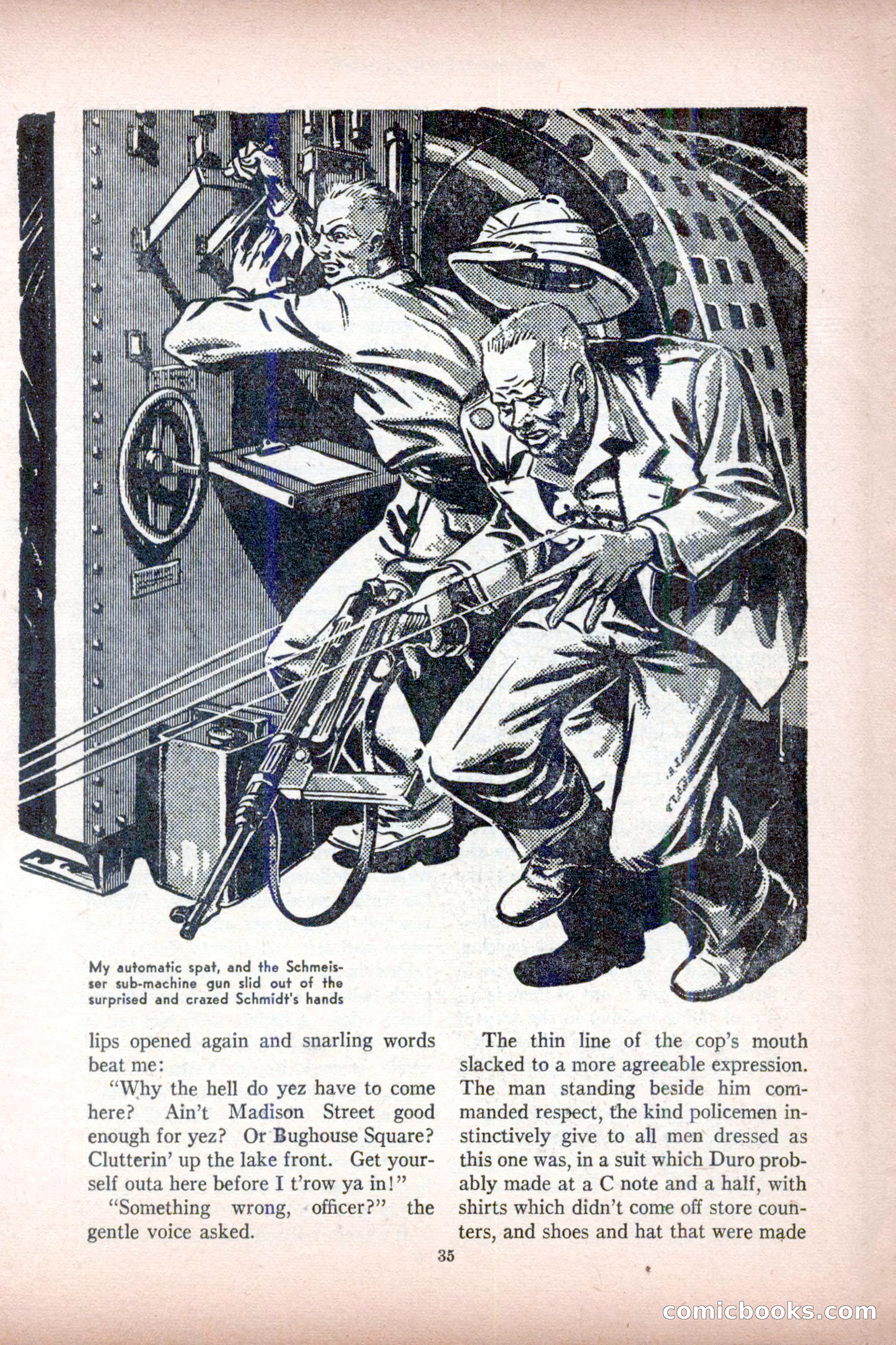 My automatic spat, and the Schmeisser sub-machine gun slid out of the surprised and crazed Schmidt's hands

lips opened again and snarling words beat me:

"Why the hell do yez have to come here? Ain't Madison Street good enough for yez? Or Bughouse Square? Clutterin' up the lake front. Get yourself outa here before I t'row ya in!"

"Something wrong, officer?" the gentle voice asked.

The thin line of the cop's mouth slacked to a more agreeable expression. The man standing beside him commanded respect, the kind policemen instinctively give to all men dressed as this one was, in a suit which Duro probably made at a C note and a half, with shirts which didn't come off store counters, and shoes and hat that were made

35

comicbooks.com